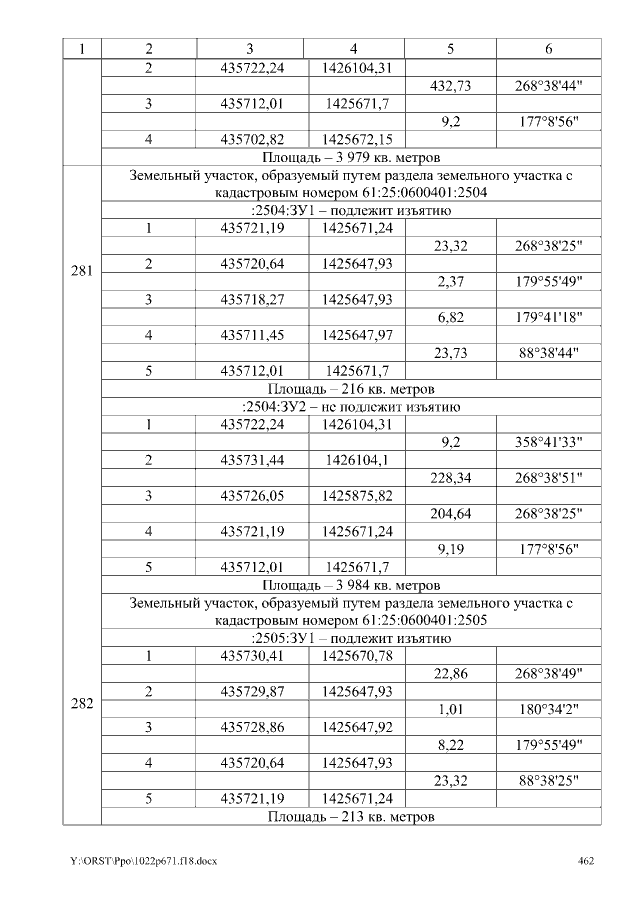 | 1 | 2 | 3 | 4 | 5 | 6 |
|---|---|---|---|---|---|
|  | 2 | 435722,24 | 1426104,31 |  |  |
|  |  |  |  | 432,73 | 268°38'44" |
|  | 3 | 435712,01 | 1425671,7 |  |  |
|  |  |  |  | 9,2 | 177°8'56" |
|  | 4 | 435702,82 | 1425672,15 |  |  |
|  | Площадь – 3 979 кв. метров |  |  |  |  |
| 281 | Земельный участок, образуемый путем раздела земельного участка с кадастровым номером 61:25:0600401:2504 |  |  |  |  |
|  | :2504:ЗУ1 – подлежит изъятию |  |  |  |  |
|  | 1 | 435721,19 | 1425671,24 |  |  |
|  |  |  |  | 23,32 | 268°38'25" |
|  | 2 | 435720,64 | 1425647,93 |  |  |
|  |  |  |  | 2,37 | 179°55'49" |
|  | 3 | 435718,27 | 1425647,93 |  |  |
|  |  |  |  | 6,82 | 179°41'18" |
|  | 4 | 435711,45 | 1425647,97 |  |  |
|  |  |  |  | 23,73 | 88°38'44" |
|  | 5 | 435712,01 | 1425671,7 |  |  |
|  | Площадь – 216 кв. метров |  |  |  |  |
|  | :2504:ЗУ2 – не подлежит изъятию |  |  |  |  |
|  | 1 | 435722,24 | 1426104,31 |  |  |
|  |  |  |  | 9,2 | 358°41'33" |
|  | 2 | 435731,44 | 1426104,1 |  |  |
|  |  |  |  | 228,34 | 268°38'51" |
|  | 3 | 435726,05 | 1425875,82 |  |  |
|  |  |  |  | 204,64 | 268°38'25" |
|  | 4 | 435721,19 | 1425671,24 |  |  |
|  |  |  |  | 9,19 | 177°8'56" |
|  | 5 | 435712,01 | 1425671,7 |  |  |
|  | Площадь – 3 984 кв. метров |  |  |  |  |
| 282 | Земельный участок, образуемый путем раздела земельного участка с кадастровым номером 61:25:0600401:2505 |  |  |  |  |
|  | :2505:ЗУ1 – подлежит изъятию |  |  |  |  |
|  | 1 | 435730,41 | 1425670,78 |  |  |
|  |  |  |  | 22,86 | 268°38'49" |
|  | 2 | 435729,87 | 1425647,93 |  |  |
|  |  |  |  | 1,01 | 180°34'2" |
|  | 3 | 435728,86 | 1425647,92 |  |  |
|  |  |  |  | 8,22 | 179°55'49" |
|  | 4 | 435720,64 | 1425647,93 |  |  |
|  |  |  |  | 23,32 | 88°38'25" |
|  | 5 | 435721,19 | 1425671,24 |  |  |
|  | Площадь – 213 кв. метров |  |  |  |  |

Y:\ORST\Ppo\1022p671.f18.docx 462